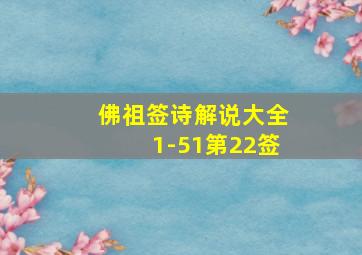 佛祖签诗解说大全
1-51第22签